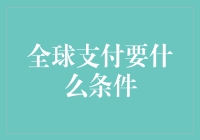 全球支付要什么条件